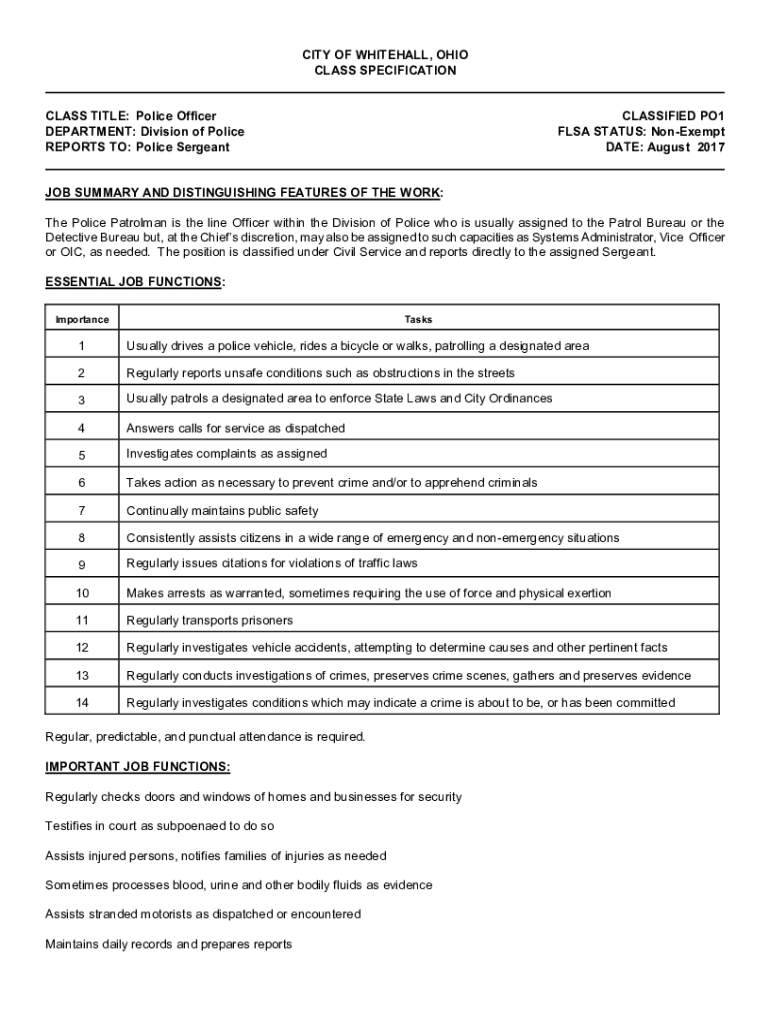 CITY OF WHITEHALL, OHIO
CLASS SPECIFICATION

CLASS TITLE: Police Officer
DEPARTMENT: Division of Police
REPORTS TO: Police Sergeant

CLASSIFIED PO1
FLSA STATUS: Non-Exempt
DATE: August 2017

JOB SUMMARY AND DISTINGUISHING FEATURES OF THE WORK:

The Police Patrolman is the line Officer within the Division of Police who is usually assigned to the Patrol Bureau or the Detective Bureau but, at the Chief's discretion, may also be assigned to such capacities as Systems Administrator, Vice Officer or OIC, as needed. The position is classified under Civil Service and reports directly to the assigned Sergeant.

ESSENTIAL JOB FUNCTIONS:

| Importance | Tasks |
|---|---|
| 1 | Usually drives a police vehicle, rides a bicycle or walks, patrolling a designated area |
| 2 | Regularly reports unsafe conditions such as obstructions in the streets |
| 3 | Usually patrols a designated area to enforce State Laws and City Ordinances |
| 4 | Answers calls for service as dispatched |
| 5 | Investigates complaints as assigned |
| 6 | Takes action as necessary to prevent crime and/or to apprehend criminals |
| 7 | Continually maintains public safety |
| 8 | Consistently assists citizens in a wide range of emergency and non-emergency situations |
| 9 | Regularly issues citations for violations of traffic laws |
| 10 | Makes arrests as warranted, sometimes requiring the use of force and physical exertion |
| 11 | Regularly transports prisoners |
| 12 | Regularly investigates vehicle accidents, attempting to determine causes and other pertinent facts |
| 13 | Regularly conducts investigations of crimes, preserves crime scenes, gathers and preserves evidence |
| 14 | Regularly investigates conditions which may indicate a crime is about to be, or has been committed |

Regular, predictable, and punctual attendance is required.

IMPORTANT JOB FUNCTIONS:

Regularly checks doors and windows of homes and businesses for security

Testifies in court as subpoenaed to do so

Assists injured persons, notifies families of injuries as needed

Sometimes processes blood, urine and other bodily fluids as evidence

Assists stranded motorists as dispatched or encountered

Maintains daily records and prepares reports